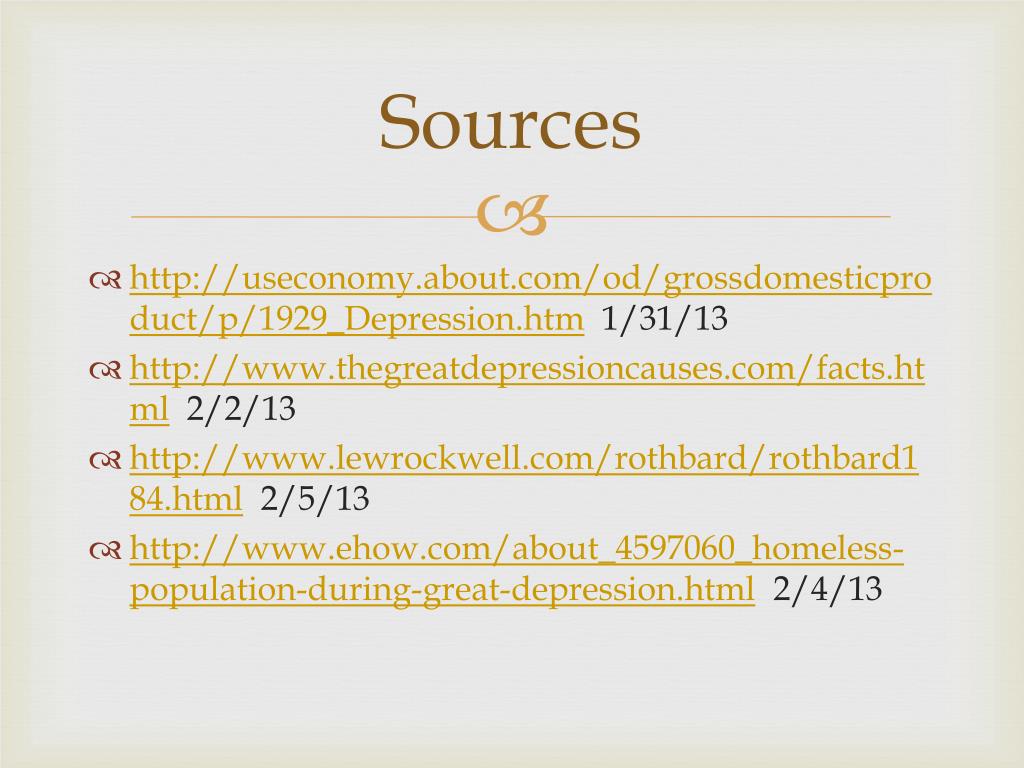 Sources

http://useconomy.about.com/od/grossdomesticproduct/p/1929_Depression.htm 1/31/13

http://www.thegreatdepressioncauses.com/facts.html 2/2/13

http://www.lewrockwell.com/rothbard/rothbard184.html 2/5/13

http://www.ehow.com/about_4597060_homeless-population-during-great-depression.html 2/4/13